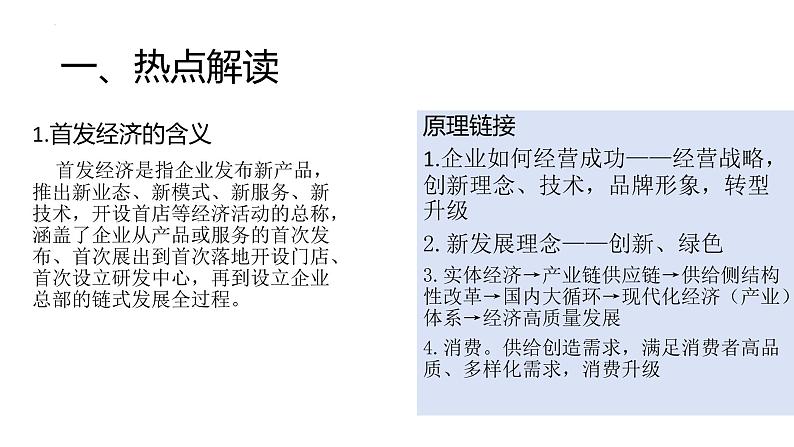 一、热点解读

1.首发经济的含义

首发经济是指企业发布新产品，推出新业态、新模式、新服务、新技术，开设首店等经济活动的总称，涵盖了企业从产品或服务的首次发布、首次展出到首次落地开设门店、首次设立研发中心，再到设立企业总部的链式发展全过程。

原理链接

1.企业如何经营成功——经营战略，创新理念、技术，品牌形象，转型升级

2.新发展理念——创新、绿色

3.实体经济→产业链供应链→供给侧结构性改革→国内大循环→现代化经济（产业）体系→经济高质量发展

4.消费。供给创造需求，满足消费者高品质、多样化需求，消费升级